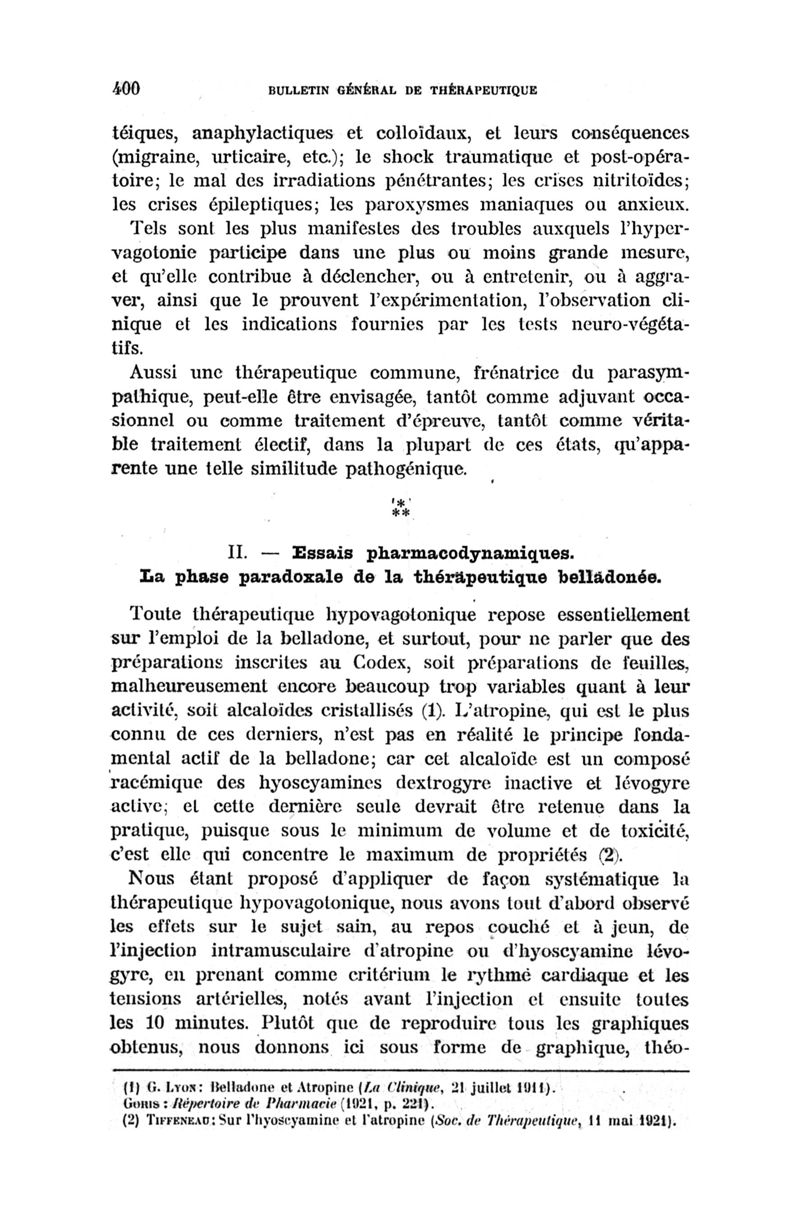 400 BULLETIN GÉNÉRAL DE THÉRAPEUTIQUE

téiques, anaphylactiques et colloïdaux, et leurs conséquences (migraine, urticaire, etc.); le shock traumatique et post-opératoire; le mal des irradiations pénétrantes; les crises nitritoïdes; les crises épileptiques; les paroxysmes maniaques ou anxieux.

Tels sont les plus manifestes des troubles auxquels l'hypervagotonie participe dans une plus ou moins grande mesure, et qu'elle contribue à déclencher, ou à entretenir, ou à aggraver, ainsi que le prouvent l'expérimentation, l'observation clinique et les indications fournies par les tests neuro-végétatifs.

Aussi une thérapeutique commune, frénatrice du parasympathique, peut-elle être envisagée, tantôt comme adjuvant occasionnel ou comme traitement d'épreuve, tantôt comme véritable traitement électif, dans la plupart de ces états, qu'apparente une telle similitude pathogénique.

*
**

II. — Essais pharmacodynamiques.
La phase paradoxale de la thérapeutique belladonée.

Toute thérapeutique hypovagotonique repose essentiellement sur l'emploi de la belladone, et surtout, pour ne parler que des préparations inscrites au Codex, soit préparations de feuilles, malheureusement encore beaucoup trop variables quant à leur activité, soit alcaloïdes cristallisés (1). L'atropine, qui est le plus connu de ces derniers, n'est pas en réalité le principe fondamental actif de la belladone; car cet alcaloïde est un composé racémique des hyoscyamines dextrogyre inactive et lévogyre active; et cette dernière seule devrait être retenue dans la pratique, puisque sous le minimum de volume et de toxicité, c'est elle qui concentre le maximum de propriétés (2).

Nous étant proposé d'appliquer de façon systématique la thérapeutique hypovagotonique, nous avons tout d'abord observé les effets sur le sujet sain, au repos couché et à jeun, de l'injection intramusculaire d'atropine ou d'hyoscyamine lévogyre, en prenant comme critérium le rythme cardiaque et les tensions artérielles, notés avant l'injection et ensuite toutes les 10 minutes. Plutôt que de reproduire tous les graphiques obtenus, nous donnons ici sous forme de graphique, théo-

(1) G. Lyon: Belladone et Atropine (La Clinique, 21 juillet 1911).
Goris: Répertoire de Pharmacie (1921, p. 221).
(2) Tiffeneau: Sur l'hyoscyamine et l'atropine (Soc. de Thérapeutique, 11 mai 1921).